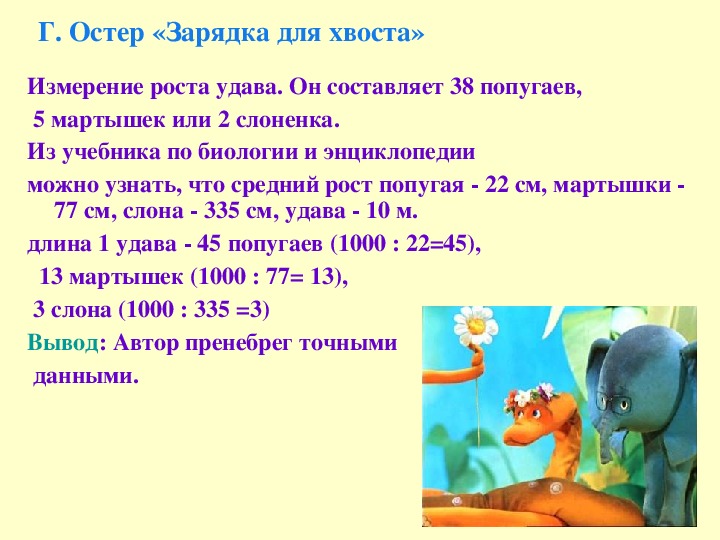 Г. Остер «Зарядка для хвоста»

Измерение роста удава. Он составляет 38 попугаев, 5 мартышек или 2 слоненка.

Из учебника по биологии и энциклопедии можно узнать, что средний рост попугая - 22 см, мартышки - 77 см, слона - 335 см, удава - 10 м.

длина 1 удава - 45 попугаев (1000 : 22=45),

13 мартышек (1000 : 77= 13),

3 слона (1000 : 335 =3)

Вывод: Автор пренебрег точными данными.